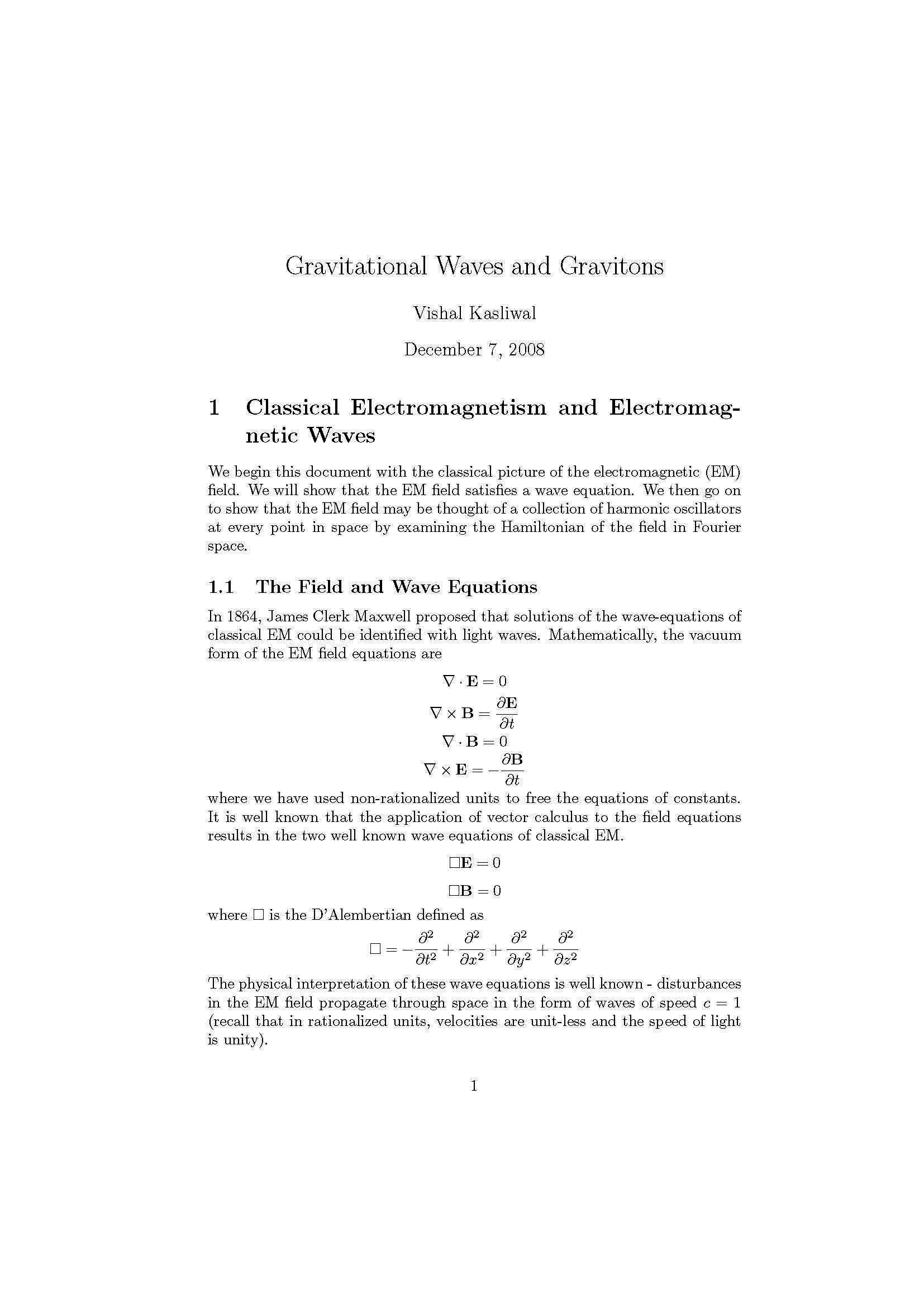 Gravitational Waves and Gravitons

Vishal Kasliwal

December 7, 2008

1 Classical Electromagnetism and Electromagnetic Waves

We begin this document with the classical picture of the electromagnetic (EM) field. We will show that the EM field satisfies a wave equation. We then go on to show that the EM field may be thought of a collection of harmonic oscillators at every point in space by examining the Hamiltonian of the field in Fourier space.

1.1 The Field and Wave Equations

In 1864, James Clerk Maxwell proposed that solutions of the wave-equations of classical EM could be identified with light waves. Mathematically, the vacuum form of the EM field equations are

$\nabla \cdot \mathbf{E} = 0$
$\nabla \times \mathbf{B} = \frac{\partial \mathbf{E}}{\partial t}$
$\nabla \cdot \mathbf{B} = 0$
$\nabla \times \mathbf{E} = -\frac{\partial \mathbf{B}}{\partial t}$

where we have used non-rationalized units to free the equations of constants. It is well known that the application of vector calculus to the field equations results in the two well known wave equations of classical EM.

$\Box \mathbf{E} = 0$

$\Box \mathbf{B} = 0$

where $\Box$ is the D'Alembertian defined as

$\Box = -\frac{\partial^2}{\partial t^2} + \frac{\partial^2}{\partial x^2} + \frac{\partial^2}{\partial y^2} + \frac{\partial^2}{\partial z^2}$

The physical interpretation of these wave equations is well known - disturbances in the EM field propagate through space in the form of waves of speed $c = 1$ (recall that in rationalized units, velocities are unit-less and the speed of light is unity).

1